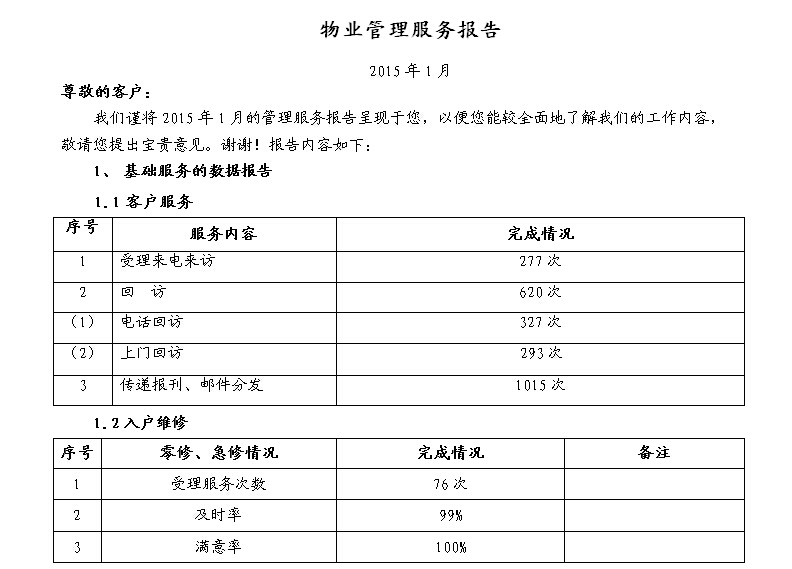 物业管理服务报告

2015 年 1 月

尊敬的客户：

我们谨将 2015 年 1 月的管理服务报告呈现于您，以便您能较全面地了解我们的工作内容，敬请您提出宝贵意见。谢谢！报告内容如下：

1、 基础服务的数据报告

1.1 客户服务

| 序号 | 服务内容 | 完成情况 |
|---|---|---|
| 1 | 受理来电来访 | 277 次 |
| 2 | 回 访 | 620 次 |
| （1） | 电话回访 | 327 次 |
| （2） | 上门回访 | 293 次 |
| 3 | 传递报刊、邮件分发 | 1015 次 |

1.2 入户维修

| 序号 | 零修、急修情况 | 完成情况 | 备注 |
|---|---|---|---|
| 1 | 受理服务次数 | 76 次 | |
| 2 | 及时率 | 99% | |
| 3 | 满意率 | 100% | |